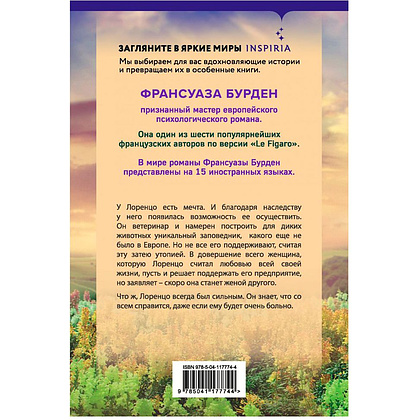 ЗАГЛЯНИТЕ В ЯРКИЕ МИРЫ INSPIRIA

Мы выбираем для вас вдохновляющие истории и превращаем их в особенные книги.

ФРАНСУАЗА БУРДЕН

признанный мастер европейского психологического романа.

Она один из шести популярнейших французских авторов по версии «Le Figaro».

В мире романы Франсуазы Бурден представлены на 15 иностранных языках.

У Лоренцо есть мечта. И благодаря наследству у него появилась возможность ее осуществить. Он ветеринар и намерен построить для диких животных уникальный заповедник, какого еще не было в Европе. Но не все его поддерживают, считая эту затею утопией. В довершение всего женщина, которую Лоренцо считал любовью всей своей жизни, пусть и решает поддержать его предприятие, но заявляет – скоро она станет женой другого.

Что ж, Лоренцо всегда был сильным. Он знает, что со всем справится, даже если ему будет очень больно.

ISBN 978-5-04-117774-4

9 785041 177744 >